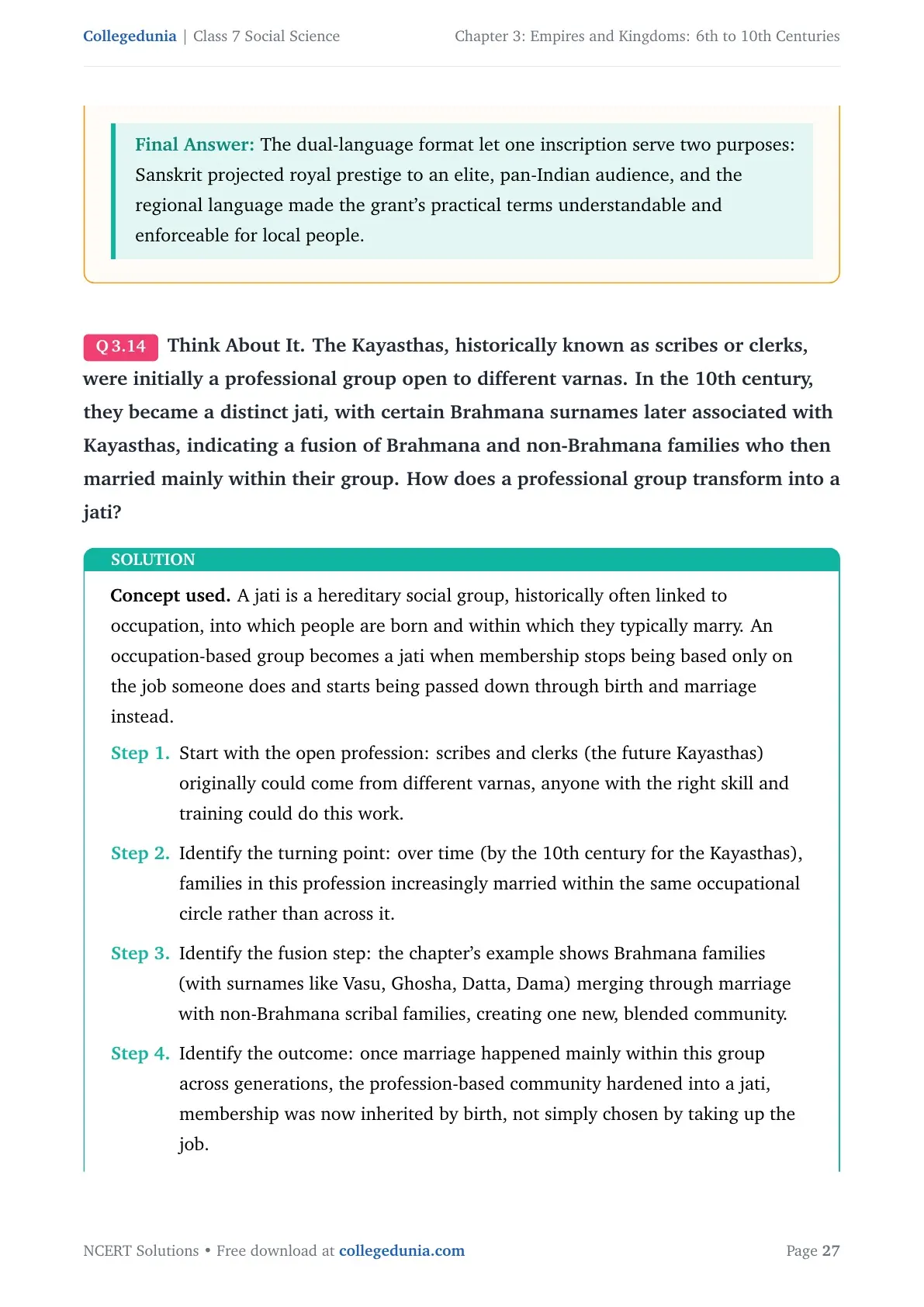 Collegedunia | Class 7 Social Science

Chapter 3: Empires and Kingdoms: 6th to 10th Centuries

Final Answer: The dual-language format let one inscription serve two purposes: Sanskrit projected royal prestige to an elite, pan-Indian audience, and the regional language made the grant's practical terms understandable and enforceable for local people.

Q 3.14 Think About It. The Kayasthas, historically known as scribes or clerks, were initially a professional group open to different varnas. In the 10th century, they became a distinct jati, with certain Brahmana surnames later associated with Kayasthas, indicating a fusion of Brahmana and non-Brahmana families who then married mainly within their group. How does a professional group transform into a jati?

SOLUTION

Concept used. A jati is a hereditary social group, historically often linked to occupation, into which people are born and within which they typically marry. An occupation-based group becomes a jati when membership stops being based only on the job someone does and starts being passed down through birth and marriage instead.

Step 1. Start with the open profession: scribes and clerks (the future Kayasthas) originally could come from different varnas, anyone with the right skill and training could do this work.

Step 2. Identify the turning point: over time (by the 10th century for the Kayasthas), families in this profession increasingly married within the same occupational circle rather than across it.

Step 3. Identify the fusion step: the chapter's example shows Brahmana families (with surnames like Vasu, Ghosha, Datta, Dama) merging through marriage with non-Brahmana scribal families, creating one new, blended community.

Step 4. Identify the outcome: once marriage happened mainly within this group across generations, the profession-based community hardened into a jati, membership was now inherited by birth, not simply chosen by taking up the job.

NCERT Solutions • Free download at collegedunia.com

Page 27